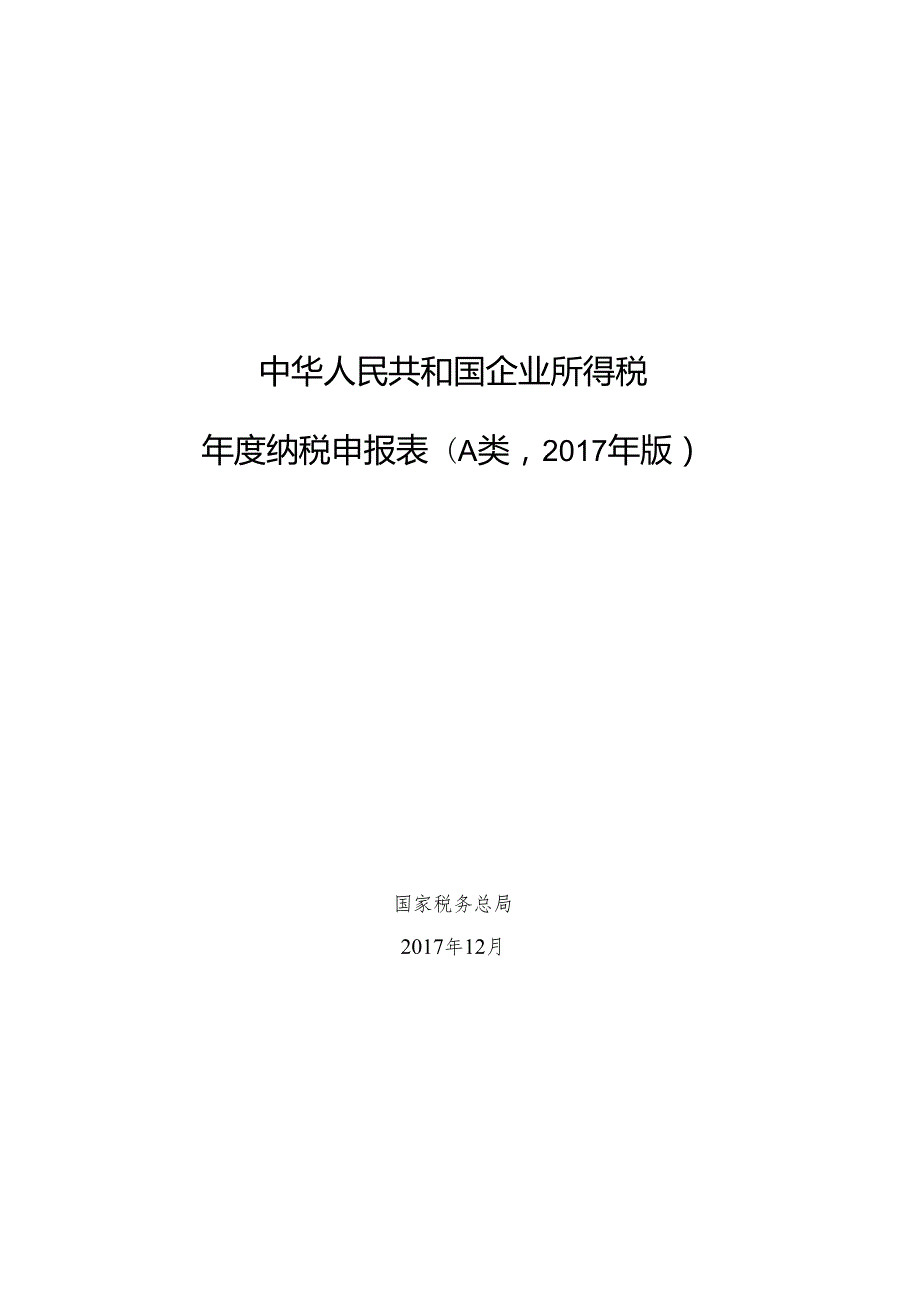 中华人民共和国企业所得税

年度纳税申报表（A类，2017年版）

国家税务总局

2017年12月